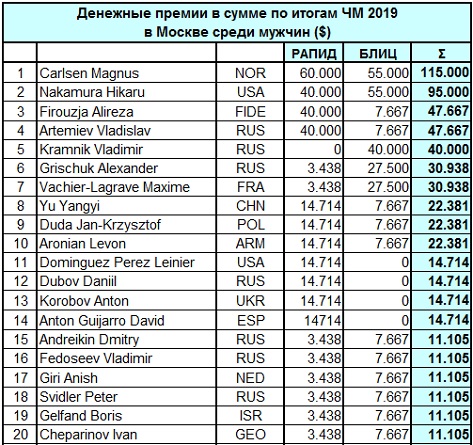 Денежные премии в сумме по итогам ЧМ 2019
в Москве среди мужчин ($)

| | | | РАПИД | БЛИЦ | Σ |
|---|---|---|---|---|---|
| 1 | Carlsen Magnus | NOR | 60.000 | 55.000 | 115.000 |
| 2 | Nakamura Hikaru | USA | 40.000 | 55.000 | 95.000 |
| 3 | Firouzja Alireza | FIDE | 40.000 | 7.667 | 47.667 |
| 4 | Artemiev Vladislav | RUS | 40.000 | 7.667 | 47.667 |
| 5 | Kramnik Vladimir | RUS | 0 | 40.000 | 40.000 |
| 6 | Grischuk Alexander | RUS | 3.438 | 27.500 | 30.938 |
| 7 | Vachier-Lagrave Maxime | FRA | 3.438 | 27.500 | 30.938 |
| 8 | Yu Yangyi | CHN | 14.714 | 7.667 | 22.381 |
| 9 | Duda Jan-Krzysztof | POL | 14.714 | 7.667 | 22.381 |
| 10 | Aronian Levon | ARM | 14.714 | 7.667 | 22.381 |
| 11 | Dominguez Perez Leinier | USA | 14.714 | 0 | 14.714 |
| 12 | Dubov Daniil | RUS | 14.714 | 0 | 14.714 |
| 13 | Korobov Anton | UKR | 14.714 | 0 | 14.714 |
| 14 | Anton Guijarro David | ESP | 14714 | 0 | 14.714 |
| 15 | Andreikin Dmitry | RUS | 3.438 | 7.667 | 11.105 |
| 16 | Fedoseev Vladimir | RUS | 3.438 | 7.667 | 11.105 |
| 17 | Giri Anish | NED | 3.438 | 7.667 | 11.105 |
| 18 | Svidler Peter | RUS | 3.438 | 7.667 | 11.105 |
| 19 | Gelfand Boris | ISR | 3.438 | 7.667 | 11.105 |
| 20 | Cheparinov Ivan | GEO | 3.438 | 7.667 | 11.105 |